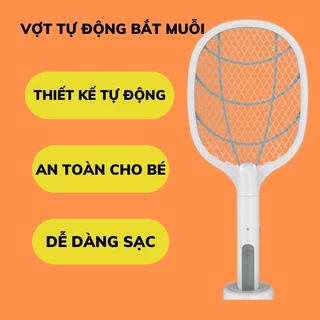 VỢT TỰ ĐỘNG BẮT MUỖI

THIẾT KẾ TỰ ĐỘNG

AN TOÀN CHO BÉ

DỄ DÀNG SẠC